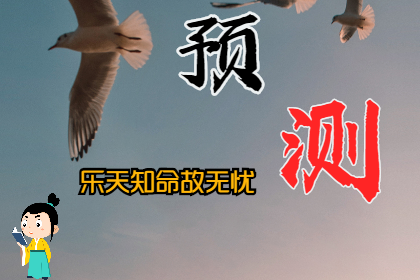 预
测
乐天知命故无忧